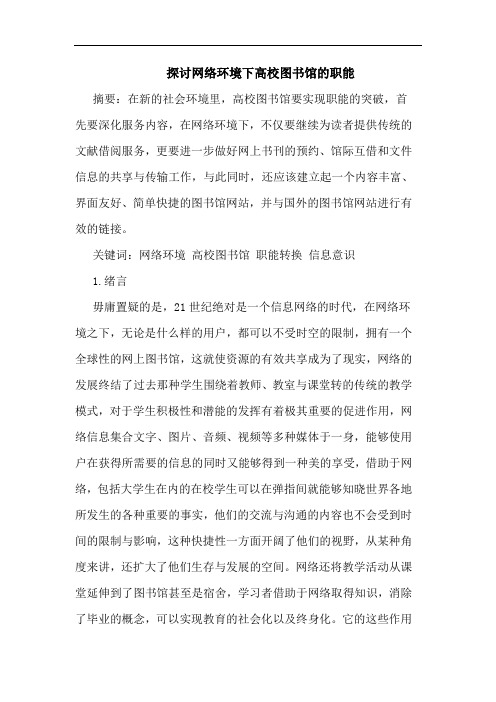 探讨网络环境下高校图书馆的职能

摘要：在新的社会环境里，高校图书馆要实现职能的突破，首先要深化服务内容，在网络环境下，不仅要继续为读者提供传统的文献借阅服务，更要进一步做好网上书刊的预约、馆际互借和文件信息的共享与传输工作，与此同时，还应该建立起一个内容丰富、界面友好、简单快捷的图书馆网站，并与国外的图书馆网站进行有效的链接。

关键词：网络环境 高校图书馆 职能转换 信息意识

1.绪言

毋庸置疑的是，21世纪绝对是一个信息网络的时代，在网络环境之下，无论是什么样的用户，都可以不受时空的限制，拥有一个全球性的网上图书馆，这就使资源的有效共享成为了现实，网络的发展终结了过去那种学生围绕着教师、教室与课堂转的传统的教学模式，对于学生积极性和潜能的发挥有着极其重要的促进作用，网络信息集合文字、图片、音频、视频等多种媒体于一身，能够使用户在获得所需要的信息的同时又能够得到一种美的享受，借助于网络，包括大学生在内的在校学生可以在弹指间就能够知晓世界各地所发生的各种重要的事实，他们的交流与沟通的内容也不会受到时间的限制与影响，这种快捷性一方面开阔了他们的视野，从某种角度来讲，还扩大了他们生存与发展的空间。网络还将教学活动从课堂延伸到了图书馆甚至是宿舍，学习者借助于网络取得知识，消除了毕业的概念，可以实现教育的社会化以及终身化。它的这些作用